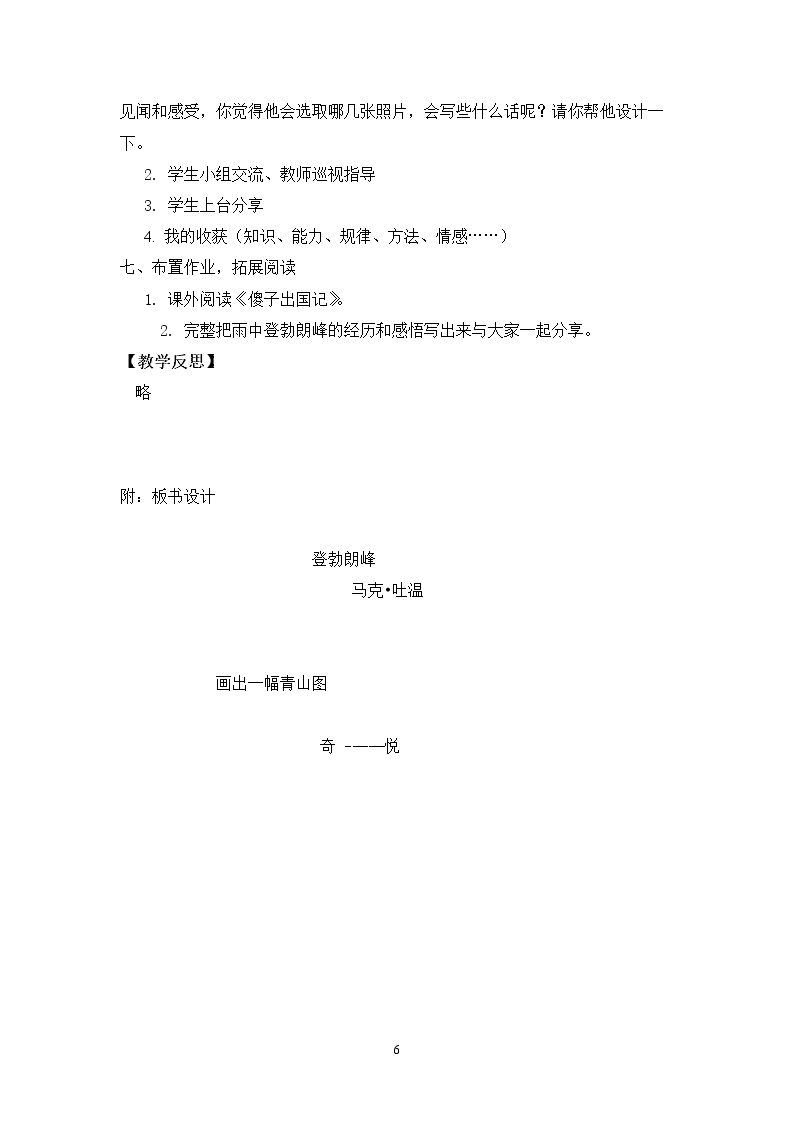 见闻和感受，你觉得他会选取哪几张照片，会写些什么话呢？请你帮他设计一下。

2.学生小组交流、教师巡视指导

3.学生上台分享

4.我的收获（知识、能力、规律、方法、情感……）

七、布置作业，拓展阅读

1.课外阅读《傻子出国记》

2.完整把雨中登勃朗峰的经历和感悟写出来与大家一起分享。

【教学反思】

略

附：板书设计

登勃朗峰

马克•吐温

画出一幅青山图

奇 -——悦

6